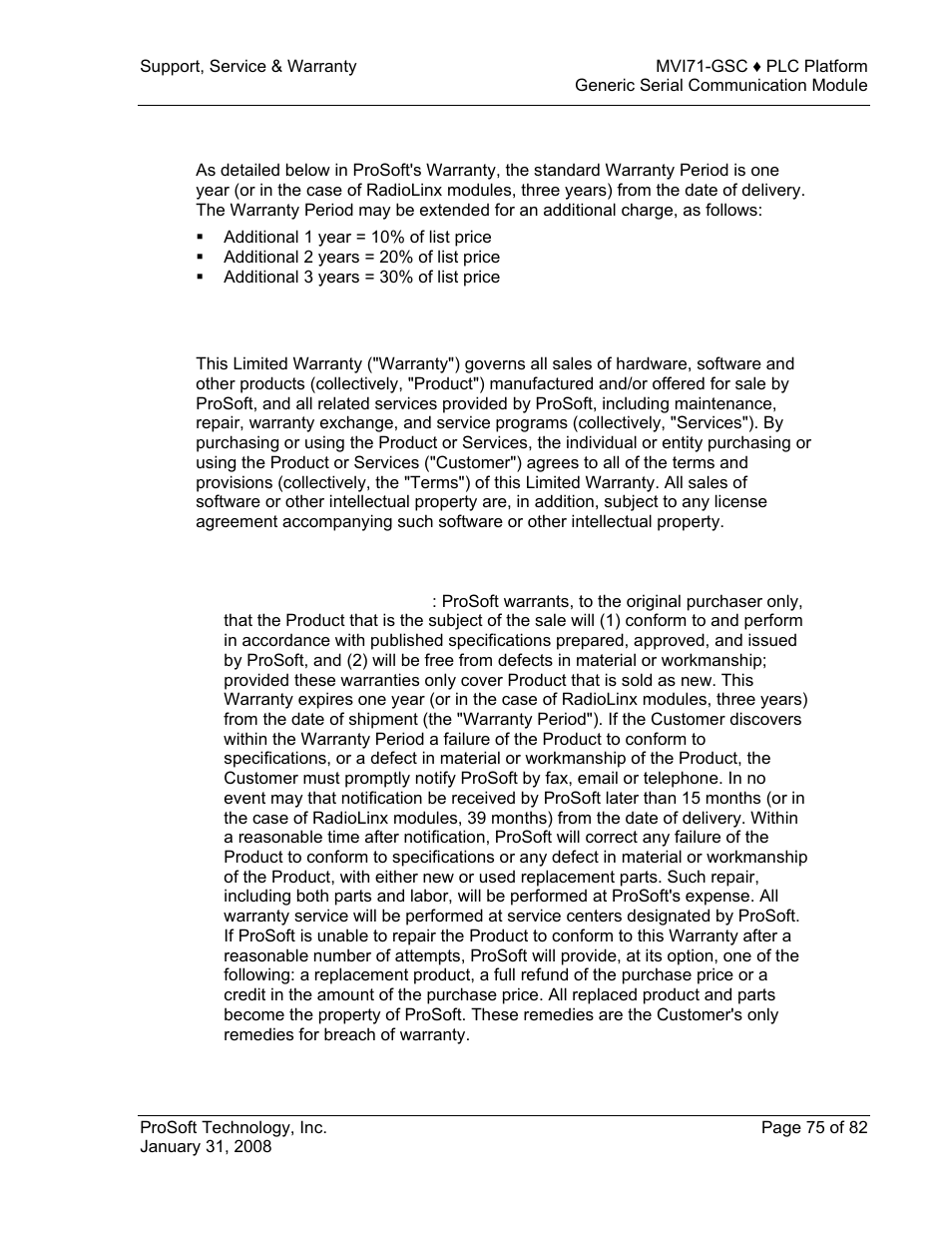 Support, Service & Warranty

MVI71-GSC ♦ PLC Platform
Generic Serial Communication Module

As detailed below in ProSoft's Warranty, the standard Warranty Period is one year (or in the case of RadioLinx modules, three years) from the date of delivery. The Warranty Period may be extended for an additional charge, as follows:

▪ Additional 1 year = 10% of list price
▪ Additional 2 years = 20% of list price
▪ Additional 3 years = 30% of list price

This Limited Warranty ("Warranty") governs all sales of hardware, software and other products (collectively, "Product") manufactured and/or offered for sale by ProSoft, and all related services provided by ProSoft, including maintenance, repair, warranty exchange, and service programs (collectively, "Services"). By purchasing or using the Product or Services, the individual or entity purchasing or using the Product or Services ("Customer") agrees to all of the terms and provisions (collectively, the "Terms") of this Limited Warranty. All sales of software or other intellectual property are, in addition, subject to any license agreement accompanying such software or other intellectual property.

: ProSoft warrants, to the original purchaser only, that the Product that is the subject of the sale will (1) conform to and perform in accordance with published specifications prepared, approved, and issued by ProSoft, and (2) will be free from defects in material or workmanship; provided these warranties only cover Product that is sold as new. This Warranty expires one year (or in the case of RadioLinx modules, three years) from the date of shipment (the "Warranty Period"). If the Customer discovers within the Warranty Period a failure of the Product to conform to specifications, or a defect in material or workmanship of the Product, the Customer must promptly notify ProSoft by fax, email or telephone. In no event may that notification be received by ProSoft later than 15 months (or in the case of RadioLinx modules, 39 months) from the date of delivery. Within a reasonable time after notification, ProSoft will correct any failure of the Product to conform to specifications or any defect in material or workmanship of the Product, with either new or used replacement parts. Such repair, including both parts and labor, will be performed at ProSoft's expense. All warranty service will be performed at service centers designated by ProSoft. If ProSoft is unable to repair the Product to conform to this Warranty after a reasonable number of attempts, ProSoft will provide, at its option, one of the following: a replacement product, a full refund of the purchase price or a credit in the amount of the purchase price. All replaced product and parts become the property of ProSoft. These remedies are the Customer's only remedies for breach of warranty.

ProSoft Technology, Inc.
January 31, 2008

Page 75 of 82